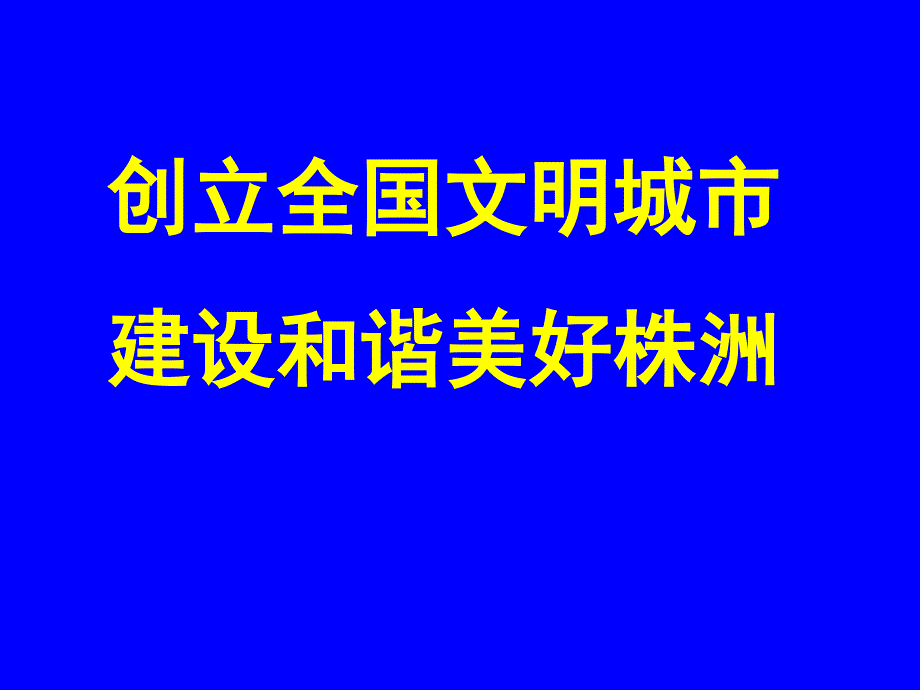 创立全国文明城市
建设和谐美好株洲